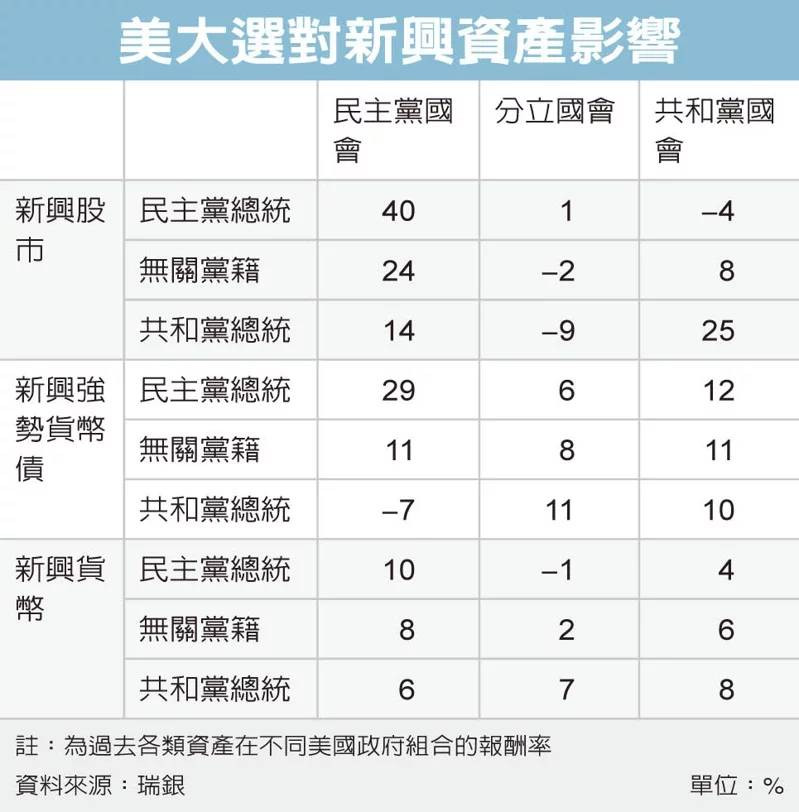 美大選對新興資產影響

| | | 民主黨國會 | 分立國會 | 共和黨國會 |
|---|---|---|---|---|
| 新興股市 | 民主黨總統 | 40 | 1 | –4 |
| | 無關黨籍 | 24 | –2 | 8 |
| | 共和黨總統 | 14 | –9 | 25 |
| 新興強勢貨幣債 | 民主黨總統 | 29 | 6 | 12 |
| | 無關黨籍 | 11 | 8 | 11 |
| | 共和黨總統 | –7 | 11 | 10 |
| 新興貨幣 | 民主黨總統 | 10 | –1 | 4 |
| | 無關黨籍 | 8 | 2 | 6 |
| | 共和黨總統 | 6 | 7 | 8 |

註：為過去各類資產在不同美國政府組合的報酬率
資料來源：瑞銀
單位：%